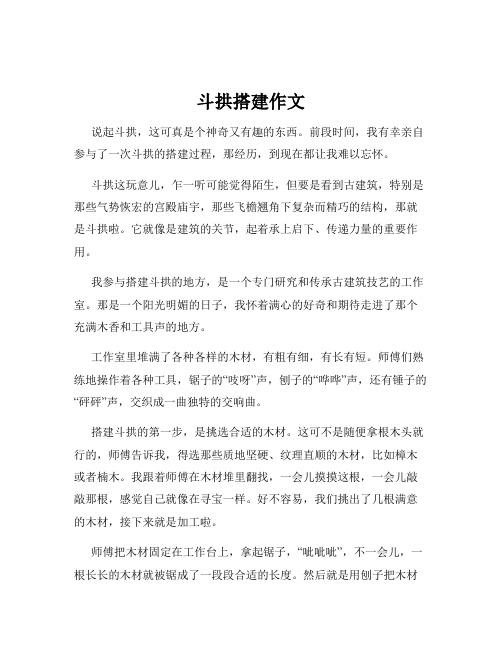 斗拱搭建作文

说起斗拱，这可真是个神奇又有趣的东西。前段时间，我有幸亲自参与了一次斗拱的搭建过程，那经历，到现在都让我难以忘怀。

斗拱这玩意儿，乍一听可能觉得陌生，但要是看到古建筑，特别是那些气势恢宏的宫殿庙宇，那些飞檐翘角下复杂而精巧的结构，那就是斗拱啦。它就像是建筑的关节，起着承上启下、传递力量的重要作用。

我参与搭建斗拱的地方，是一个专门研究和传承古建筑技艺的工作室。那是一个阳光明媚的日子，我怀着满心的好奇和期待走进了那个充满木香和工具声的地方。

工作室里堆满了各种各样的木材，有粗有细，有长有短。师傅们熟练地操作着各种工具，锯子的“吱呀”声，刨子的“哗哗”声，还有锤子的“砰砰”声，交织成一曲独特的交响曲。

搭建斗拱的第一步，是挑选合适的木材。这可不是随便拿根木头就行的，师傅告诉我，得选那些质地坚硬、纹理直顺的木材，比如樟木或者楠木。我跟着师傅在木材堆里翻找，一会儿摸摸这根，一会儿敲敲那根，感觉自己就像在寻宝一样。好不容易，我们挑出了几根满意的木材，接下来就是加工啦。

师傅把木材固定在工作台上，拿起锯子，“呲呲呲”，不一会儿，一根长长的木材就被锯成了一段段合适的长度。然后就是用刨子把木材